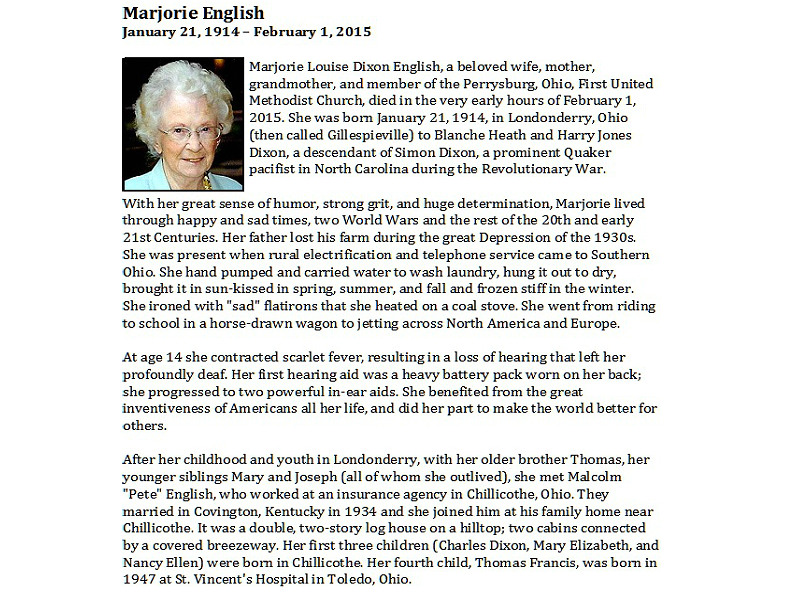 Marjorie English
January 21, 1914 – February 1, 2015

Marjorie Louise Dixon English, a beloved wife, mother, grandmother, and member of the Perrysburg, Ohio, First United Methodist Church, died in the very early hours of February 1, 2015. She was born January 21, 1914, in Londonderry, Ohio (then called Gillespieville) to Blanche Heath and Harry Jones Dixon, a descendant of Simon Dixon, a prominent Quaker pacifist in North Carolina during the Revolutionary War.

With her great sense of humor, strong grit, and huge determination, Marjorie lived through happy and sad times, two World Wars and the rest of the 20th and early 21st Centuries. Her father lost his farm during the great Depression of the 1930s. She was present when rural electrification and telephone service came to Southern Ohio. She hand pumped and carried water to wash laundry, hung it out to dry, brought it in sun-kissed in spring, summer, and fall and frozen stiff in the winter. She ironed with "sad" flatirons that she heated on a coal stove. She went from riding to school in a horse-drawn wagon to jetting across North America and Europe.

At age 14 she contracted scarlet fever, resulting in a loss of hearing that left her profoundly deaf. Her first hearing aid was a heavy battery pack worn on her back; she progressed to two powerful in-ear aids. She benefited from the great inventiveness of Americans all her life, and did her part to make the world better for others.

After her childhood and youth in Londonderry, with her older brother Thomas, her younger siblings Mary and Joseph (all of whom she outlived), she met Malcolm "Pete" English, who worked at an insurance agency in Chillicothe, Ohio. They married in Covington, Kentucky in 1934 and she joined him at his family home near Chillicothe. It was a double, two-story log house on a hilltop; two cabins connected by a covered breezeway. Her first three children (Charles Dixon, Mary Elizabeth, and Nancy Ellen) were born in Chillicothe. Her fourth child, Thomas Francis, was born in 1947 at St. Vincent's Hospital in Toledo, Ohio.